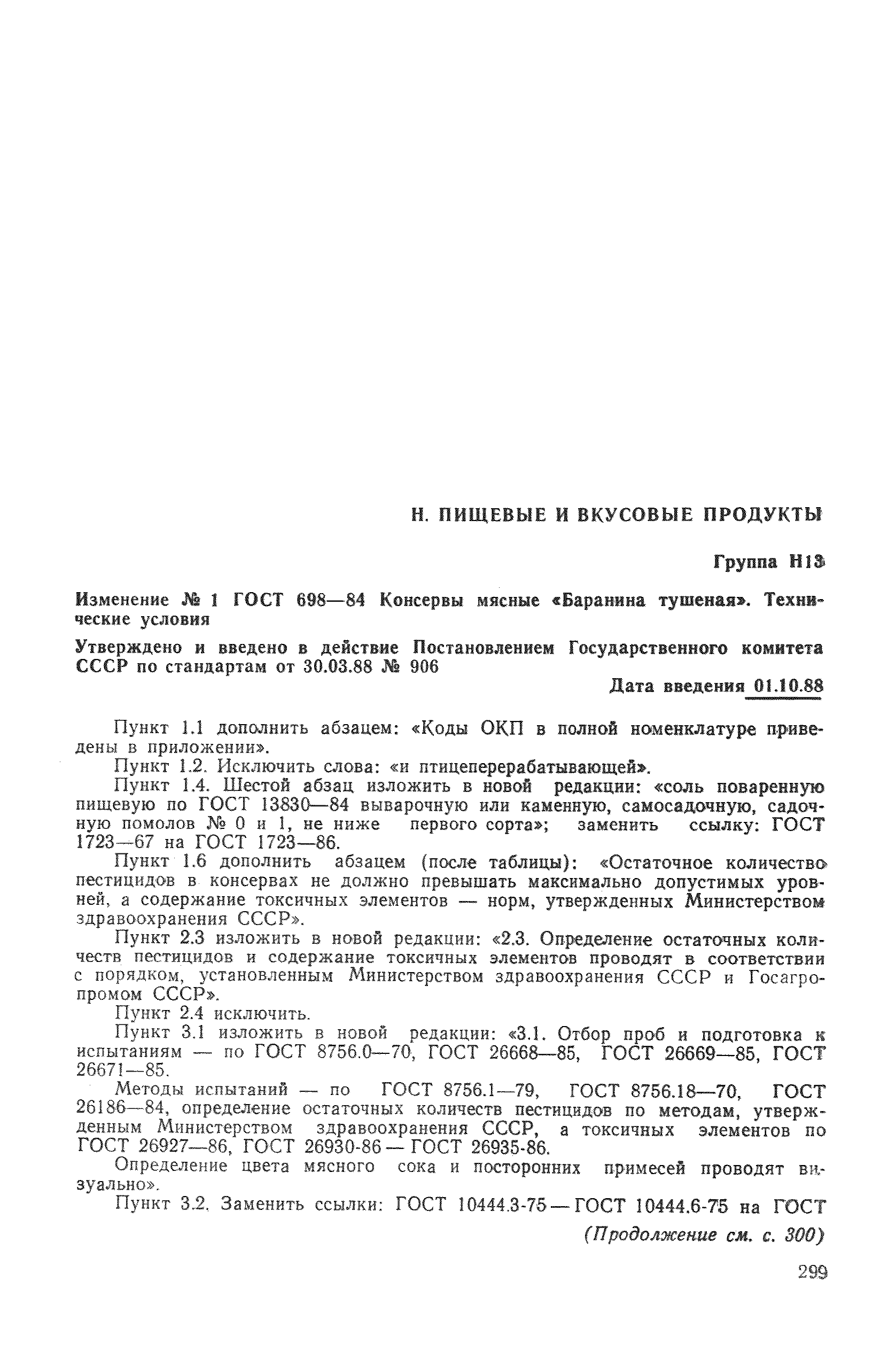 Н. ПИЩЕВЫЕ И ВКУСОВЫЕ ПРОДУКТЫ

Группа Н13

Изменение № 1 ГОСТ 698—84 Консервы мясные «Баранина тушеная». Технические условия

Утверждено и введено в действие Постановлением Государственного комитета СССР по стандартам от 30.03.88 № 906

Дата введения 01.10.88

Пункт 1.1 дополнить абзацем: «Коды ОКП в полной номенклатуре приведены в приложении».

Пункт 1.2. Исключить слова: «и птицеперерабатывающей».

Пункт 1.4. Шестой абзац изложить в новой редакции: «соль поваренную пищевую по ГОСТ 13830—84 выварочную или каменную, самосадочную, садочную помолов № 0 и 1, не ниже первого сорта»; заменить ссылку: ГОСТ 1723—67 на ГОСТ 1723—86.

Пункт 1.6 дополнить абзацем (после таблицы): «Остаточное количество пестицидов в консервах не должно превышать максимально допустимых уровней, а содержание токсичных элементов — норм, утвержденных Министерством здравоохранения СССР».

Пункт 2.3 изложить в новой редакции: «2.3. Определение остаточных количеств пестицидов и содержание токсичных элементов проводят в соответствии с порядком, установленным Министерством здравоохранения СССР и Госагропромом СССР».

Пункт 2.4 исключить.

Пункт 3.1 изложить в новой редакции: «3.1. Отбор проб и подготовка к испытаниям — по ГОСТ 8756.0—70, ГОСТ 26668—85, ГОСТ 26669—85, ГОСТ 26671—85.

Методы испытаний — по ГОСТ 8756.1—79, ГОСТ 8756.18—70, ГОСТ 26186—84, определение остаточных количеств пестицидов по методам, утвержденным Министерством здравоохранения СССР, а токсичных элементов по ГОСТ 26927—86, ГОСТ 26930-86 — ГОСТ 26935-86.

Определение цвета мясного сока и посторонних примесей проводят визуально».

Пункт 3.2. Заменить ссылки: ГОСТ 10444.3-75 — ГОСТ 10444.6-75 на ГОСТ

(Продолжение см. с. 300)

299